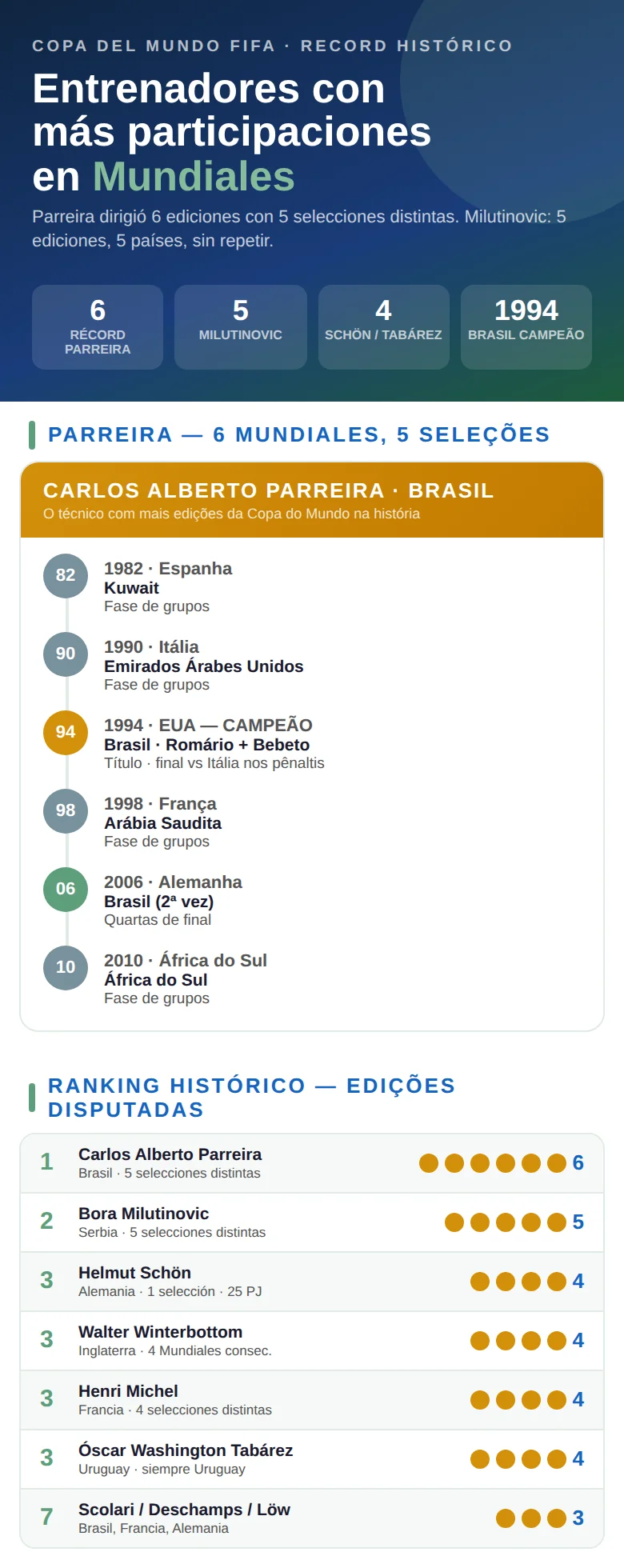 COPA DEL MUNDO FIFA · RECORD HISTÓRICO

Entrenadores con más participaciones en Mundiales

Parreira dirigió 6 ediciones con 5 selecciones distintas. Milutinovic: 5 ediciones, 5 países, sin repetir.

6
RÉCORD PARREIRA

5
MILUTINOVIC

4
SCHÖN / TABÁREZ

1994
BRASIL CAMPEÃO

PARREIRA — 6 MUNDIALES, 5 SELEÇÕES

CARLOS ALBERTO PARREIRA · BRASIL
O técnico com mais edições da Copa do Mundo na história

82
1982 · Espanha
Kuwait
Fase de grupos

90
1990 · Itália
Emirados Árabes Unidos
Fase de grupos

94
1994 · EUA — CAMPEÃO
Brasil · Romário + Bebeto
Título · final vs Itália nos pênaltis

98
1998 · França
Arábia Saudita
Fase de grupos

06
2006 · Alemanha
Brasil (2ª vez)
Quartas de final

10
2010 · África do Sul
África do Sul
Fase de grupos

RANKING HISTÓRICO — EDIÇÕES DISPUTADAS

1 Carlos Alberto Parreira
Brasil · 5 selecciones distintas
6

2 Bora Milutinovic
Serbia · 5 selecciones distintas
5

3 Helmut Schön
Alemania · 1 selección · 25 PJ
4

3 Walter Winterbottom
Inglaterra · 4 Mundiales consec.
4

3 Henri Michel
Francia · 4 selecciones distintas
4

3 Óscar Washington Tabárez
Uruguay · siempre Uruguay
4

7 Scolari / Deschamps / Löw
Brasil, Francia, Alemania
3